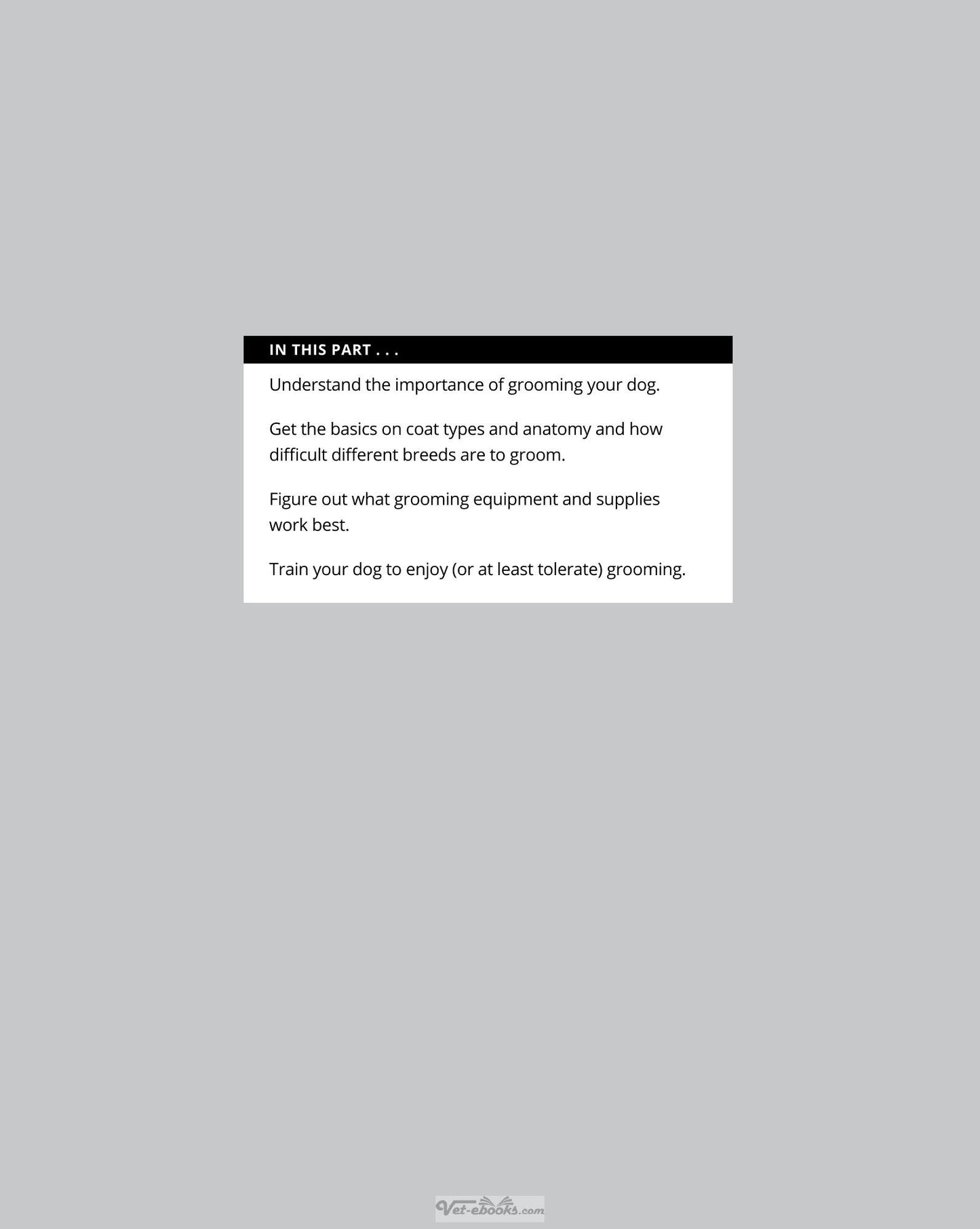 IN THIS PART . . .

Understand the importance of grooming your dog.

Get the basics on coat types and anatomy and how difficult different breeds are to groom.

Figure out what grooming equipment and supplies work best.

Train your dog to enjoy (or at least tolerate) grooming.

Vet-ebooks.com